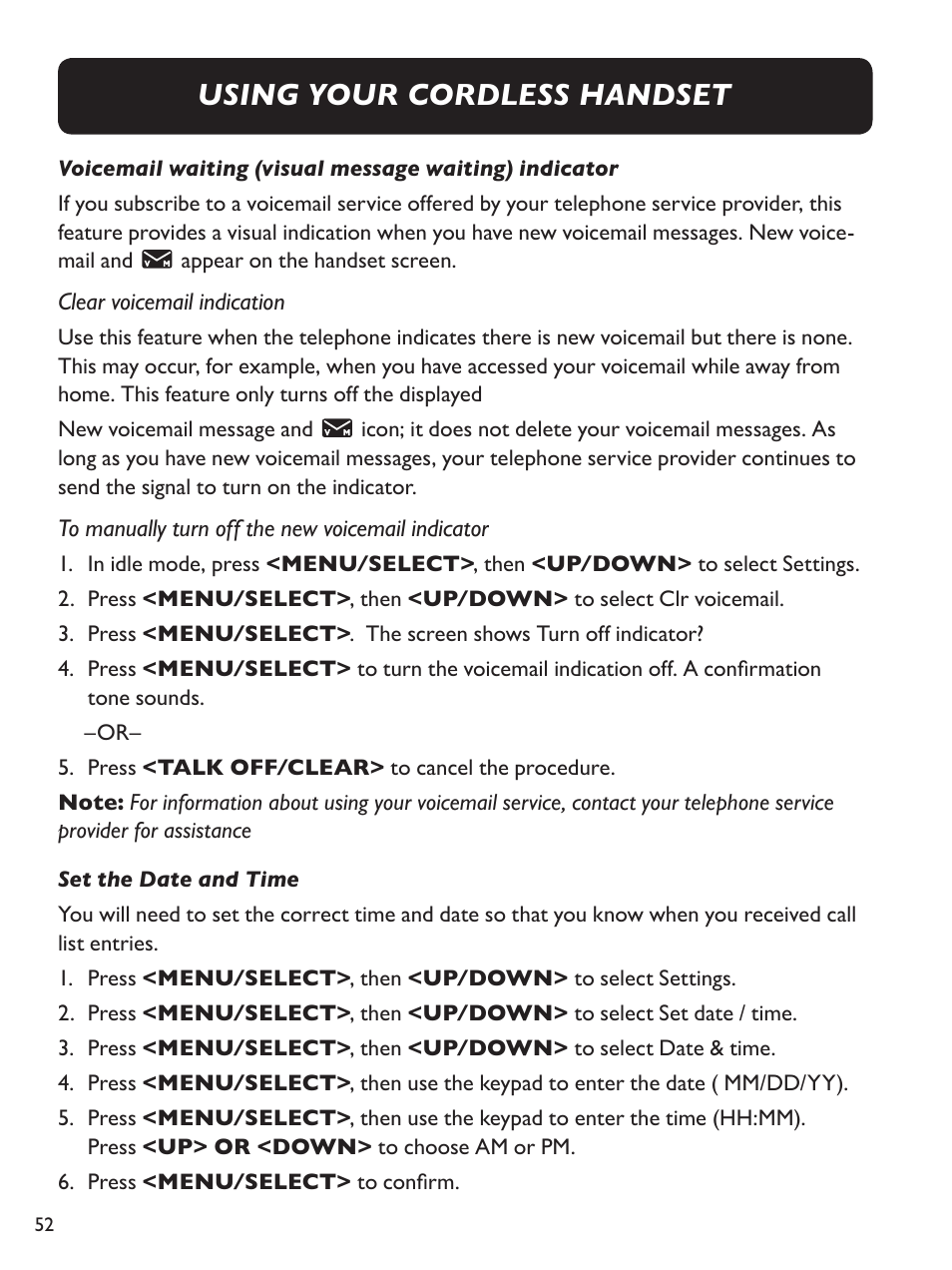 USING YOUR CORDLESS HANDSET

Voicemail waiting (visual message waiting) indicator

If you subscribe to a voicemail service offered by your telephone service provider, this feature provides a visual indication when you have new voicemail messages. New voicemail and appear on the handset screen.

Clear voicemail indication

Use this feature when the telephone indicates there is new voicemail but there is none. This may occur, for example, when you have accessed your voicemail while away from home. This feature only turns off the displayed

New voicemail message and icon; it does not delete your voicemail messages. As long as you have new voicemail messages, your telephone service provider continues to send the signal to turn on the indicator.

To manually turn off the new voicemail indicator

1. In idle mode, press <MENU/SELECT>, then <UP/DOWN> to select Settings.
2. Press <MENU/SELECT>, then <UP/DOWN> to select Clr voicemail.
3. Press <MENU/SELECT>. The screen shows Turn off indicator?
4. Press <MENU/SELECT> to turn the voicemail indication off. A confirmation tone sounds.
–OR–
5. Press <TALK OFF/CLEAR> to cancel the procedure.

Note: For information about using your voicemail service, contact your telephone service provider for assistance

Set the Date and Time

You will need to set the correct time and date so that you know when you received call list entries.

1. Press <MENU/SELECT>, then <UP/DOWN> to select Settings.
2. Press <MENU/SELECT>, then <UP/DOWN> to select Set date / time.
3. Press <MENU/SELECT>, then <UP/DOWN> to select Date & time.
4. Press <MENU/SELECT>, then use the keypad to enter the date ( MM/DD/YY).
5. Press <MENU/SELECT>, then use the keypad to enter the time (HH:MM). Press <UP> OR <DOWN> to choose AM or PM.
6. Press <MENU/SELECT> to confirm.

52